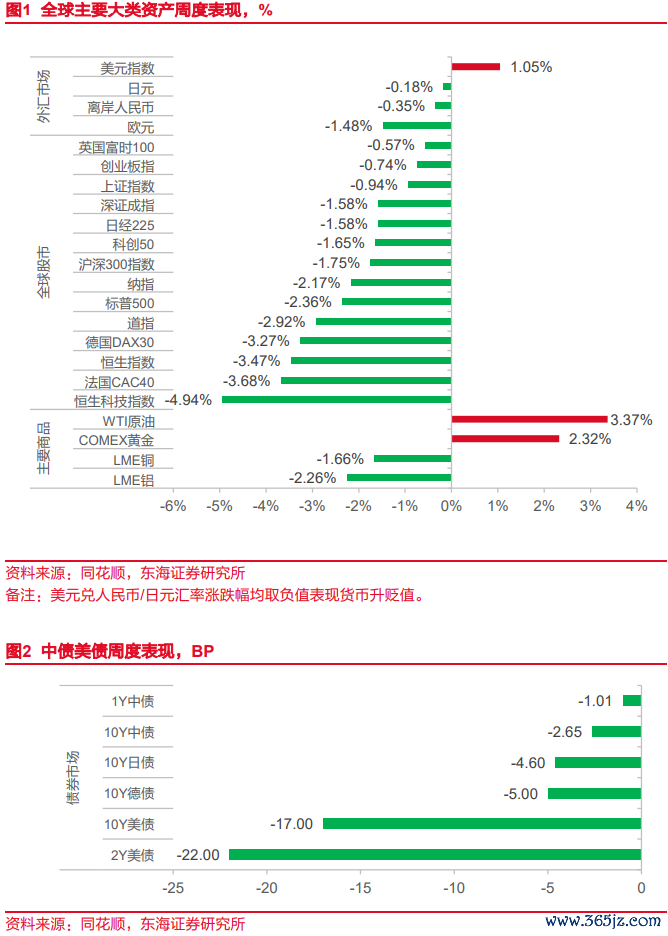 图1 全球主要大类资产周度表现，%

外汇市场
美元指数 1.05%
日元 -0.18%
离岸人民币 -0.35%
欧元 -1.48%

全球股市
英国富时100 -0.57%
创业板指 -0.74%
上证指数 -0.94%
深证成指 -1.58%
日经225 -1.58%
科创50 -1.65%
沪深300指数 -1.75%
纳指 -2.17%
标普500 -2.36%
道指 -2.92%
德国DAX30 -3.27%
恒生指数 -3.47%
法国CAC40 -3.68%
恒生科技指数 -4.94%

主要商品
WTI原油 3.37%
COMEX黄金 2.32%
LME铜 -1.66%
LME铝 -2.26%

-6% -5% -4% -3% -2% -1% 0% 1% 2% 3% 4%

资料来源：同花顺，东海证券研究所
备注：美元兑人民币/日元汇率涨跌幅均取负值表现货币升贬值。

图2 中债美债周度表现，BP

债券市场
1Y中债 -1.01
10Y中债 -2.65
10Y日债 -4.60
10Y德债 -5.00
10Y美债 -17.00
2Y美债 -22.00

-25 -20 -15 -10 -5 0

资料来源：同花顺，东海证券研究所
www.365jz.com